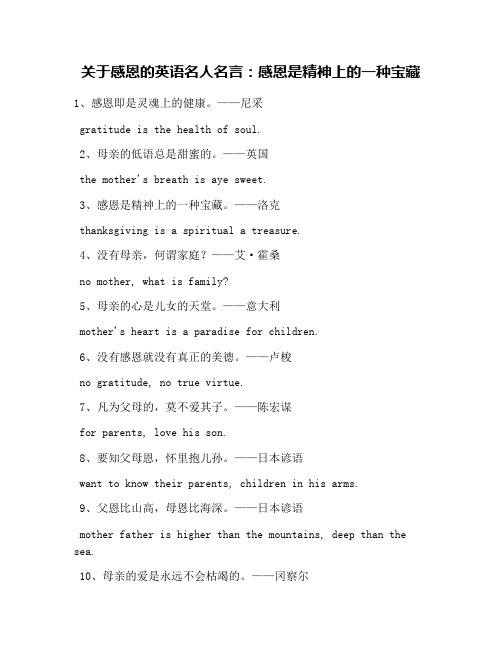 关于感恩的英语名人名言：感恩是精神上的一种宝藏

1、感恩即是灵魂上的健康。——尼采

gratitude is the health of soul.

2、母亲的低语总是甜蜜的。——英国

the mother's breath is aye sweet.

3、感恩是精神上的一种宝藏。——洛克

thanksgiving is a spiritual a treasure.

4、没有母亲，何谓家庭？——艾·霍桑

no mother, what is family?

5、母亲的心是儿女的天堂。——意大利

mother's heart is a paradise for children.

6、没有感恩就没有真正的美德。——卢梭

no gratitude, no true virtue.

7、凡为父母的，莫不爱其子。——陈宏谋

for parents, love his son.

8、要知父母恩，怀里抱儿孙。——日本谚语

want to know their parents, children in his arms.

9、父恩比山高，母恩比海深。——日本谚语

mother father is higher than the mountains, deep than the sea.

10、母亲的爱是永远不会枯竭的。——冈察尔